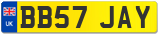 UK
BB57 JAY